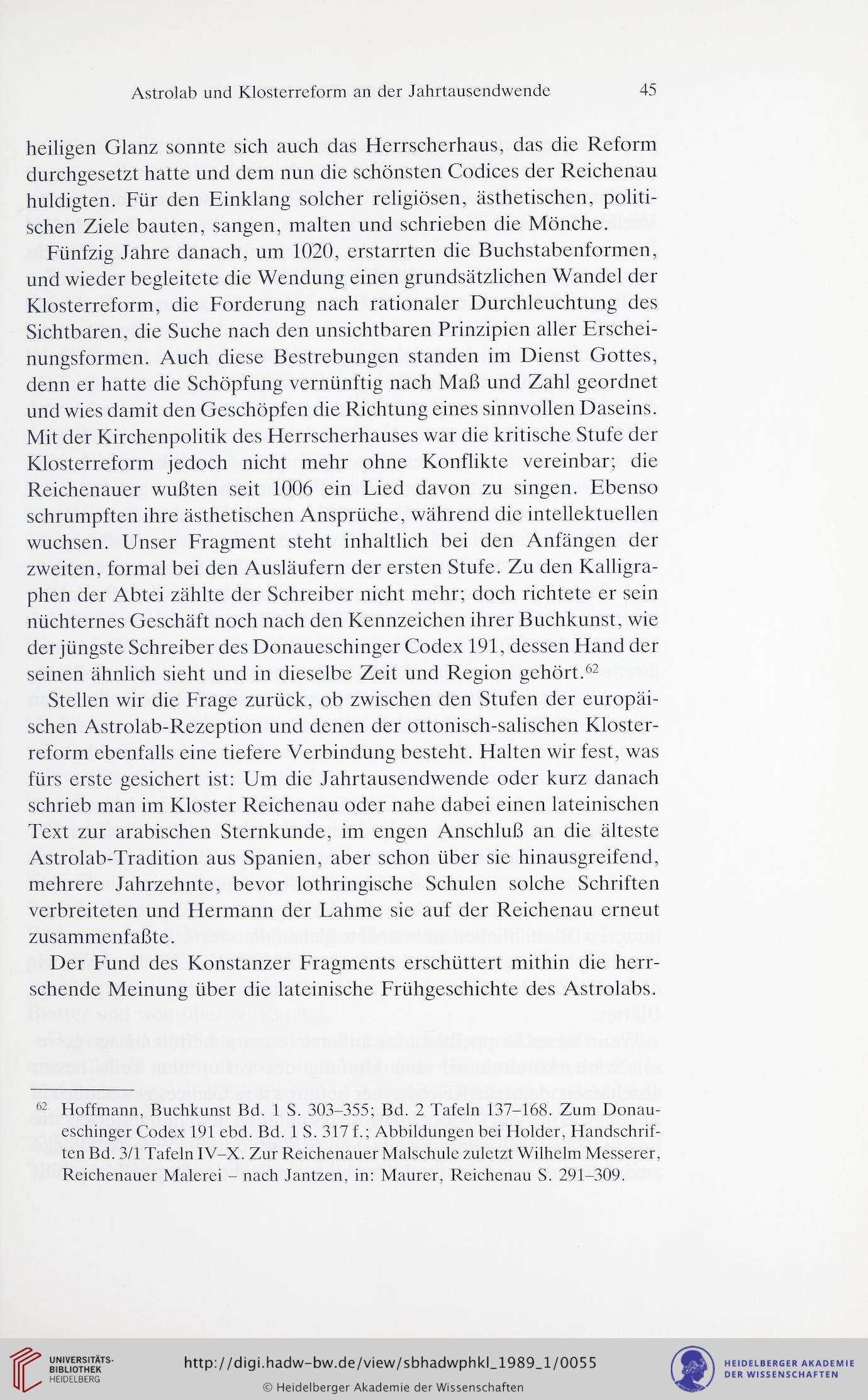 Astrolab und Klosterreform an der Jahrtausendwende 45

heiligen Glanz sonnte sich auch das Herrscherhaus, das die Reform durchgesetzt hatte und dem nun die schönsten Codices der Reichenau huldigten. Für den Einklang solcher religiösen, ästhetischen, politischen Ziele bauten, sangen, malten und schrieben die Mönche.

Fünfzig Jahre danach, um 1020, erstarrten die Buchstabenformen, und wieder begleitete die Wendung einen grundsätzlichen Wandel der Klosterreform, die Forderung nach rationaler Durchleuchtung des Sichtbaren, die Suche nach den unsichtbaren Prinzipien aller Erscheinungsformen. Auch diese Bestrebungen standen im Dienst Gottes, denn er hatte die Schöpfung vernünftig nach Maß und Zahl geordnet und wies damit den Geschöpfen die Richtung eines sinnvollen Daseins. Mit der Kirchenpolitik des Herrscherhauses war die kritische Stufe der Klosterreform jedoch nicht mehr ohne Konflikte vereinbar; die Reichenauer wußten seit 1006 ein Lied davon zu singen. Ebenso schrumpften ihre ästhetischen Ansprüche, während die intellektuellen wuchsen. Unser Fragment steht inhaltlich bei den Anfängen der zweiten, formal bei den Ausläufern der ersten Stufe. Zu den Kalligraphen der Abtei zählte der Schreiber nicht mehr; doch richtete er sein nüchternes Geschäft noch nach den Kennzeichen ihrer Buchkunst, wie der jüngste Schreiber des Donaueschinger Codex 191, dessen Hand der seinen ähnlich sieht und in dieselbe Zeit und Region gehört.$^{62}$

Stellen wir die Frage zurück, ob zwischen den Stufen der europäischen Astrolab-Rezeption und denen der ottonisch-salischen Klosterreform ebenfalls eine tiefere Verbindung besteht. Halten wir fest, was fürs erste gesichert ist: Um die Jahrtausendwende oder kurz danach schrieb man im Kloster Reichenau oder nahe dabei einen lateinischen Text zur arabischen Sternkunde, im engen Anschluß an die älteste Astrolab-Tradition aus Spanien, aber schon über sie hinausgreifend, mehrere Jahrzehnte, bevor lothringische Schulen solche Schriften verbreiteten und Hermann der Lahme sie auf der Reichenau erneut zusammenfaßte.

Der Fund des Konstanzer Fragments erschüttert mithin die herrschende Meinung über die lateinische Frühgeschichte des Astrolabs.

$^{62}$ Hoffmann, Buchkunst Bd. 1 S. 303–355; Bd. 2 Tafeln 137–168. Zum Donaueschinger Codex 191 ebd. Bd. 1 S. 317 f.; Abbildungen bei Holder, Handschriften Bd. 3/1 Tafeln IV–X. Zur Reichenauer Malschule zuletzt Wilhelm Messerer, Reichenauer Malerei – nach Jantzen, in: Maurer, Reichenau S. 291–309.

UNIVERSITÄTS-BIBLIOTHEK HEIDELBERG
http://digi.hadw-bw.de/view/sbhadwphkl_1989_1/0055
© Heidelberger Akademie der Wissenschaften
HEIDELBERGER AKADEMIE DER WISSENSCHAFTEN